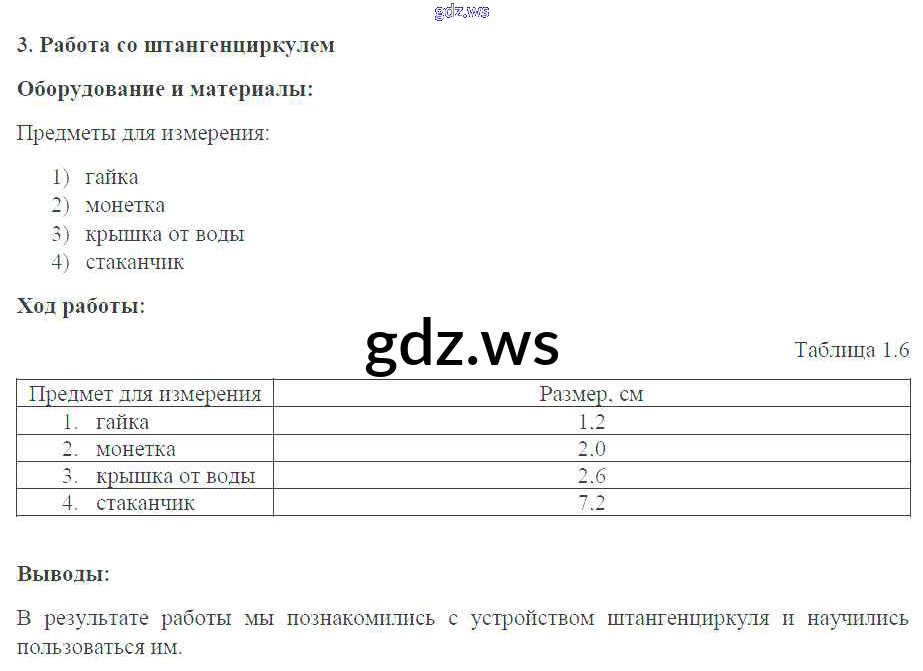 3. Работа со штангенциркулем

Оборудование и материалы:

Предметы для измерения:

1) гайка
2) монетка
3) крышка от воды
4) стаканчик

Ход работы:

Таблица 1.6

| Предмет для измерения | Размер, см |
|---|---|
| 1. гайка | 1.2 |
| 2. монетка | 2.0 |
| 3. крышка от воды | 2.6 |
| 4. стаканчик | 7.2 |

Выводы:

В результате работы мы познакомились с устройством штангенциркуля и научились пользоваться им.

gdz.ws